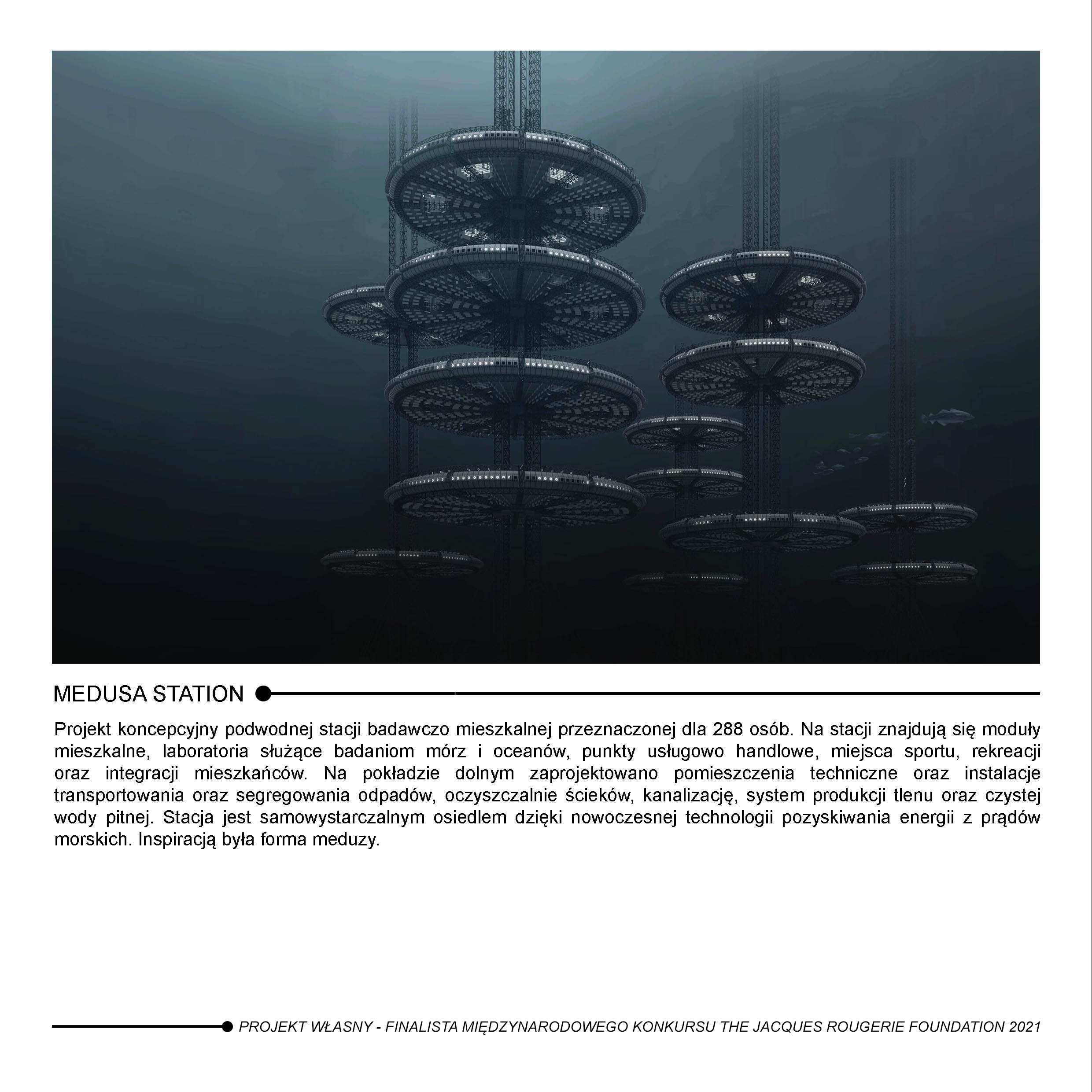 MEDUSA STATION

Projekt koncepcyjny podwodnej stacji badawczo mieszkalnej przeznaczonej dla 288 osób. Na stacji znajdują się moduły mieszkalne, laboratoria służące badaniom mórz i oceanów, punkty usługowo handlowe, miejsca sportu, rekreacji oraz integracji mieszkańców. Na pokładzie dolnym zaprojektowano pomieszczenia techniczne oraz instalacje transportowania oraz segregowania odpadów, oczyszczalnie ścieków, kanalizację, system produkcji tlenu oraz czystej wody pitnej. Stacja jest samowystarczalnym osiedlem dzięki nowoczesnej technologii pozyskiwania energii z prądów morskich. Inspiracją była forma meduzy.

PROJEKT WŁASNY - FINALISTA MIĘDZYNARODOWEGO KONKURSU THE JACQUES ROUGERIE FOUNDATION 2021